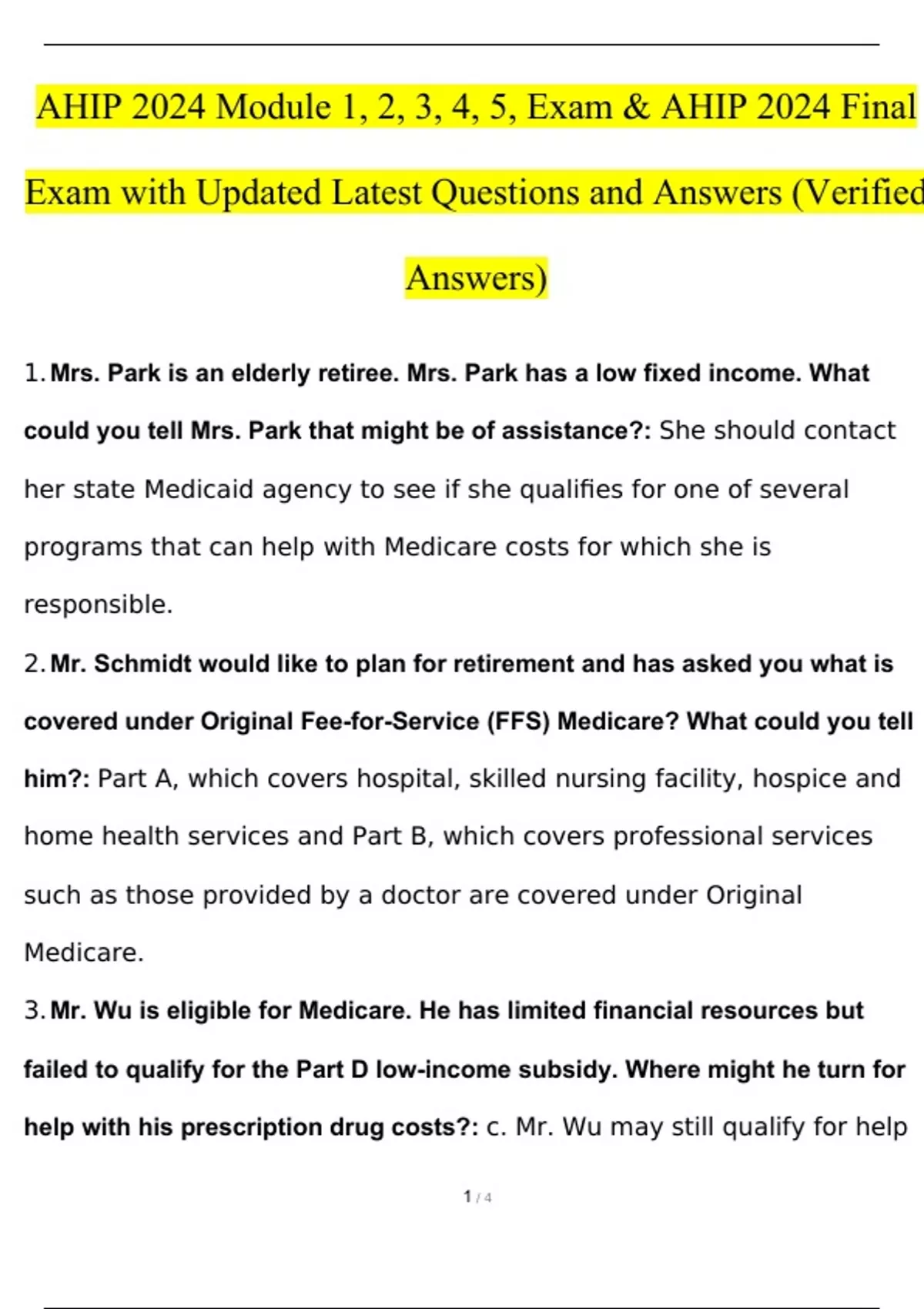 AHIP 2024 Module 1, 2, 3, 4, 5, Exam & AHIP 2024 Final Exam with Updated Latest Questions and Answers (Verified Answers)

1. Mrs. Park is an elderly retiree. Mrs. Park has a low fixed income. What could you tell Mrs. Park that might be of assistance?: She should contact her state Medicaid agency to see if she qualifies for one of several programs that can help with Medicare costs for which she is responsible.

2. Mr. Schmidt would like to plan for retirement and has asked you what is covered under Original Fee-for-Service (FFS) Medicare? What could you tell him?: Part A, which covers hospital, skilled nursing facility, hospice and home health services and Part B, which covers professional services such as those provided by a doctor are covered under Original Medicare.

3. Mr. Wu is eligible for Medicare. He has limited financial resources but failed to qualify for the Part D low-income subsidy. Where might he turn for help with his prescription drug costs?: c. Mr. Wu may still qualify for help

1 / 4